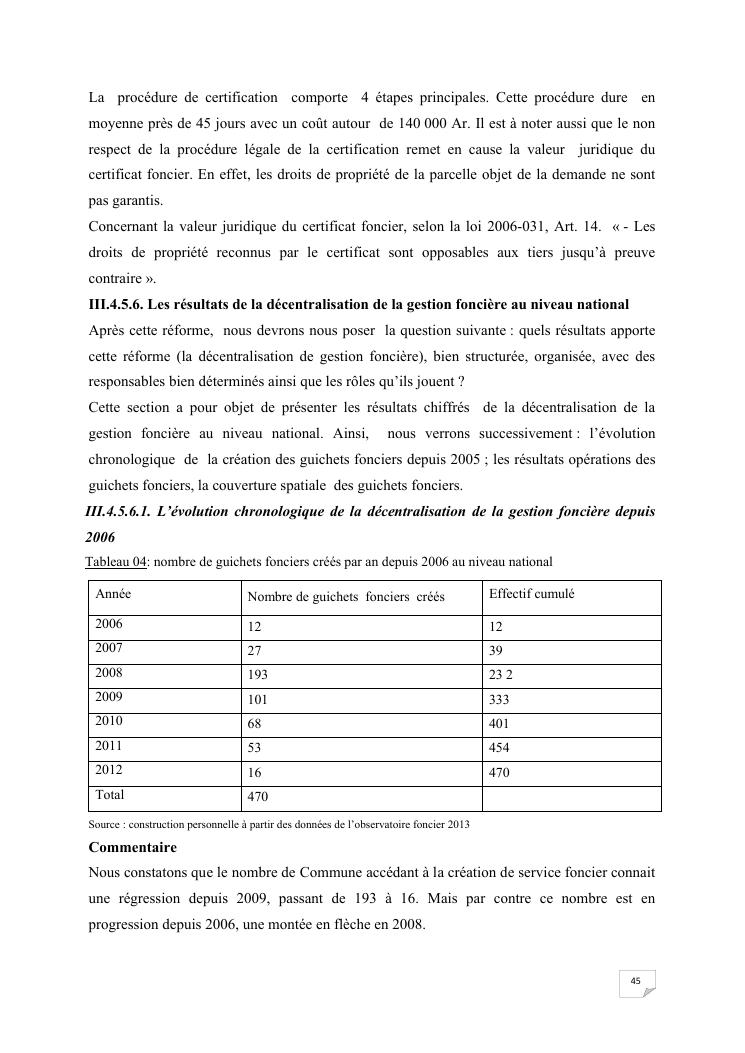 La procédure de certification comporte 4 étapes principales. Cette procédure dure en moyenne près de 45 jours avec un coût autour de 140 000 Ar. Il est à noter aussi que le non respect de la procédure légale de la certification remet en cause la valeur juridique du certificat foncier. En effet, les droits de propriété de la parcelle objet de la demande ne sont pas garantis.

Concernant la valeur juridique du certificat foncier, selon la loi 2006-031, Art. 14. « - Les droits de propriété reconnus par le certificat sont opposables aux tiers jusqu'à preuve contraire ».

III.4.5.6. Les résultats de la décentralisation de la gestion foncière au niveau national

Après cette réforme, nous devrons nous poser la question suivante : quels résultats apporte cette réforme (la décentralisation de gestion foncière), bien structurée, organisée, avec des responsables bien déterminés ainsi que les rôles qu'ils jouent ?

Cette section a pour objet de présenter les résultats chiffrés de la décentralisation de la gestion foncière au niveau national. Ainsi, nous verrons successivement : l'évolution chronologique de la création des guichets fonciers depuis 2005 ; les résultats opérations des guichets fonciers, la couverture spatiale des guichets fonciers.

III.4.5.6.1. L'évolution chronologique de la décentralisation de la gestion foncière depuis 2006

Tableau 04: nombre de guichets fonciers créés par an depuis 2006 au niveau national

| Année | Nombre de guichets fonciers créés | Effectif cumulé |
|---|---|---|
| 2006 | 12 | 12 |
| 2007 | 27 | 39 |
| 2008 | 193 | 23 2 |
| 2009 | 101 | 333 |
| 2010 | 68 | 401 |
| 2011 | 53 | 454 |
| 2012 | 16 | 470 |
| Total | 470 | |

Source : construction personnelle à partir des données de l'observatoire foncier 2013

Commentaire

Nous constatons que le nombre de Commune accédant à la création de service foncier connait une régression depuis 2009, passant de 193 à 16. Mais par contre ce nombre est en progression depuis 2006, une montée en flèche en 2008.

45